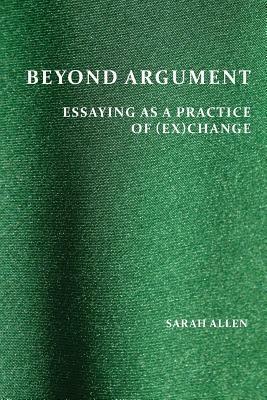 BEYOND ARGUMENT

ESSAYING AS A PRACTICE OF (EX)CHANGE

SARAH ALLEN